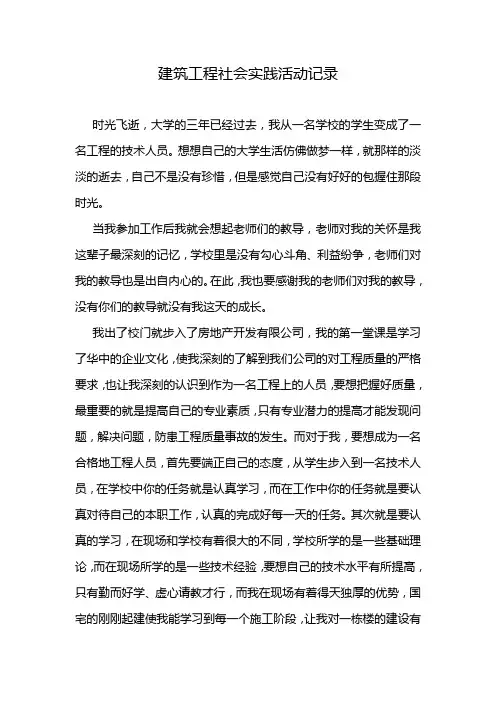 建筑工程社会实践活动记录

时光飞逝，大学的三年已经过去，我从一名学校的学生变成了一名工程的技术人员。想想自己的大学生活仿佛做梦一样，就那样的淡淡的逝去，自己不是没有珍惜，但是感觉自己没有好好的包握住那段时光。

当我参加工作后我就会想起老师们的教导，老师对我的关怀是我这辈子最深刻的记忆，学校里是没有勾心斗角、利益纷争，老师们对我的教导也是出自内心的。在此，我也要感谢我的老师们对我的教导，没有你们的教导就没有我这天的成长。

我出了校门就步入了房地产开发有限公司，我的第一堂课是学习了华中的企业文化，使我深刻的了解到我们公司的对工程质量的严格要求，也让我深刻的认识到作为一名工程上的人员，要想把握好质量，最重要的就是提高自己的专业素质，只有专业潜力的提高才能发现问题，解决问题，防患工程质量事故的发生。而对于我，要想成为一名合格地工程人员，首先要端正自己的态度，从学生步入到一名技术人员，在学校中你的任务就是认真学习，而在工作中你的任务就是要认真对待自己的本职工作，认真的完成好每一天的任务。其次就是要认真的学习，在现场和学校有着很大的不同，学校所学的是一些基础理论，而在现场所学的是一些技术经验，要想自己的技术水平有所提高，只有勤而好学、虚心请教才行，而我在现场有着得天独厚的优势，国宅的刚刚起建使我能学习到每一个施工阶段，让我对一栋楼的建设有